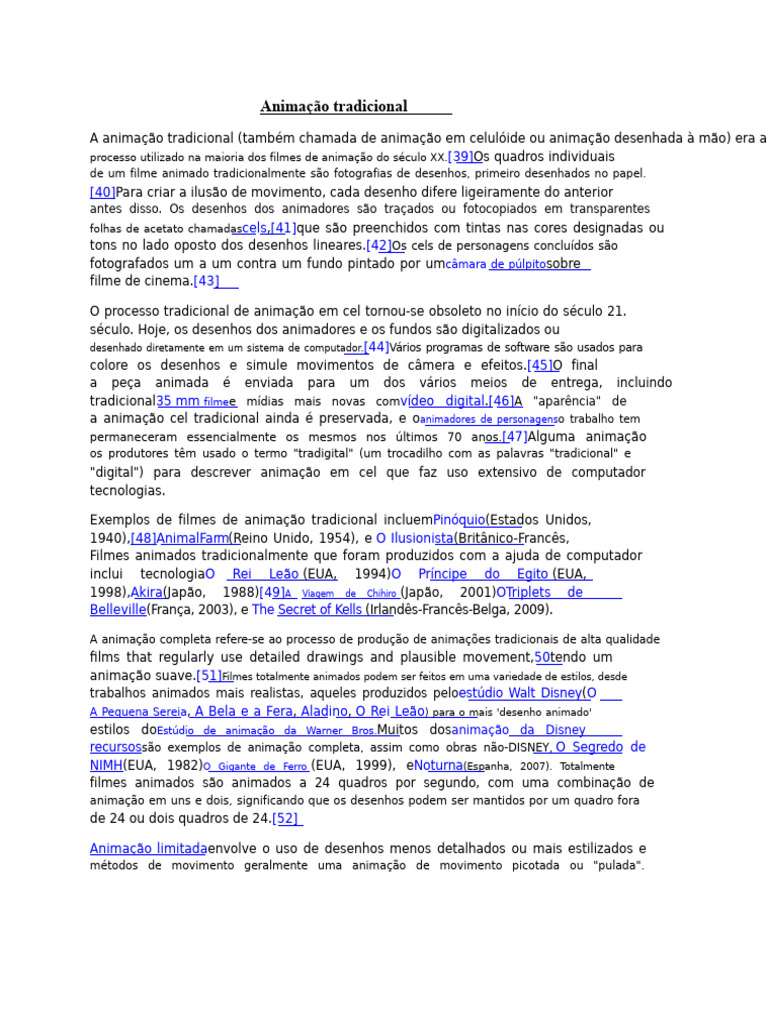 Animação tradicional

A animação tradicional (também chamada de animação em celulóide ou animação desenhada à mão) era a processo utilizado na maioria dos filmes de animação do século XX.[39]Os quadros individuais de um filme animado tradicionalmente são fotografias de desenhos, primeiro desenhados no papel. [40]Para criar a ilusão de movimento, cada desenho difere ligeiramente do anterior antes disso. Os desenhos dos animadores são traçados ou fotocopiados em transparentes folhas de acetato chamadascels,[41]que são preenchidos com tintas nas cores designadas ou tons no lado oposto dos desenhos lineares.[42]Os cels de personagens concluídos são fotografados um a um contra um fundo pintado por umcâmara de púlpitosobre filme de cinema.[43]

O processo tradicional de animação em cel tornou-se obsoleto no início do século 21. século. Hoje, os desenhos dos animadores e os fundos são digitalizados ou desenhado diretamente em um sistema de computador.[44]Vários programas de software são usados para colore os desenhos e simule movimentos de câmera e efeitos.[45]O final a peça animada é enviada para um dos vários meios de entrega, incluindo tradicional35 mm filmee mídias mais novas comvídeo digital.[46]A "aparência" de a animação cel tradicional ainda é preservada, e oanimadores de personagenso trabalho tem permaneceram essencialmente os mesmos nos últimos 70 anos.[47]Alguma animação os produtores têm usado o termo "tradigital" (um trocadilho com as palavras "tradicional" e "digital") para descrever animação em cel que faz uso extensivo de computador tecnologias.

Exemplos de filmes de animação tradicional incluemPinóquio(Estados Unidos, 1940),[48]AnimalFarm(Reino Unido, 1954), e O Ilusionista(Britânico-Francês, Filmes animados tradicionalmente que foram produzidos com a ajuda de computador inclui tecnologiaO Rei Leão (EUA, 1994)O Príncipe do Egito (EUA, 1998),Akira(Japão, 1988)[49]A Viagem de Chihiro (Japão, 2001)OTriplets de Belleville(França, 2003), e The Secret of Kells (Irlandês-Francês-Belga, 2009).

A animação completa refere-se ao processo de produção de animações tradicionais de alta qualidade films that regularly use detailed drawings and plausible movement,50tendo um animação suave.[51]Filmes totalmente animados podem ser feitos em uma variedade de estilos, desde trabalhos animados mais realistas, aqueles produzidos peloestúdio Walt Disney(O A Pequena Sereia, A Bela e a Fera, Aladino, O Rei Leão) para o mais 'desenho animado' estilos doEstúdio de animação da Warner Bros.Muitos dosanimação da Disney recursossão exemplos de animação completa, assim como obras não-DISNEY, O Segredo de NIMH(EUA, 1982)O Gigante de Ferro (EUA, 1999), eNoturna(Espanha, 2007). Totalmente filmes animados são animados a 24 quadros por segundo, com uma combinação de animação em uns e dois, significando que os desenhos podem ser mantidos por um quadro fora de 24 ou dois quadros de 24.[52]

Animação limitadaenvolve o uso de desenhos menos detalhados ou mais estilizados e métodos de movimento geralmente uma animação de movimento picotada ou "pulada".